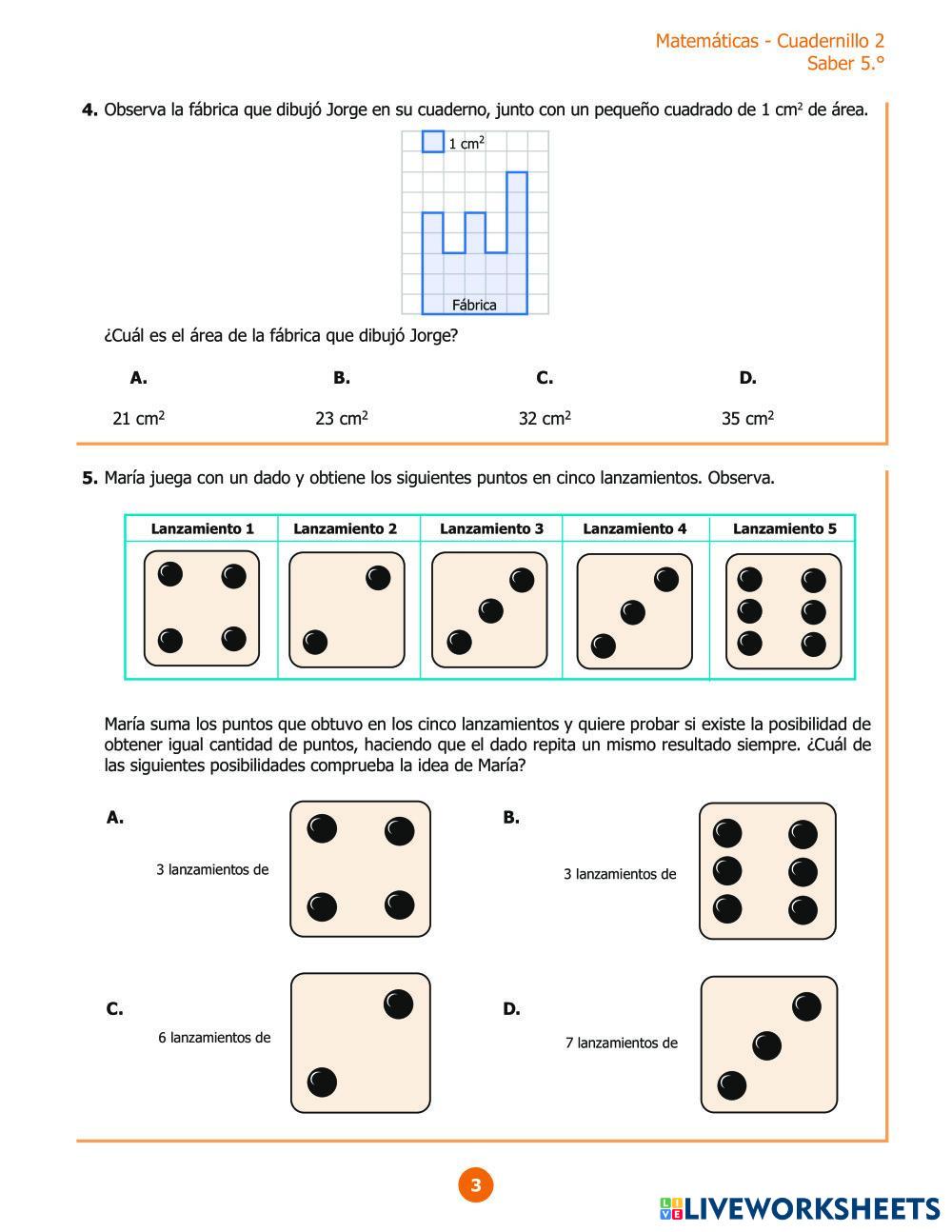 Matemáticas - Cuadernillo 2
Saber 5.°

**4.** Observa la fábrica que dibujó Jorge en su cuaderno, junto con un pequeño cuadrado de 1 $cm^2$ de área.

1 $cm^2$

Fábrica

¿Cuál es el área de la fábrica que dibujó Jorge?

**A.** 21 $cm^2$

**B.** 23 $cm^2$

**C.** 32 $cm^2$

**D.** 35 $cm^2$

**5.** María juega con un dado y obtiene los siguientes puntos en cinco lanzamientos. Observa.

| Lanzamiento 1 | Lanzamiento 2 | Lanzamiento 3 | Lanzamiento 4 | Lanzamiento 5 |
|---|---|---|---|---|
| | | | | |

María suma los puntos que obtuvo en los cinco lanzamientos y quiere probar si existe la posibilidad de obtener igual cantidad de puntos, haciendo que el dado repita un mismo resultado siempre. ¿Cuál de las siguientes posibilidades comprueba la idea de María?

**A.** 3 lanzamientos de

**B.** 3 lanzamientos de

**C.** 6 lanzamientos de

**D.** 7 lanzamientos de

3

LIVEWORKSHEETS